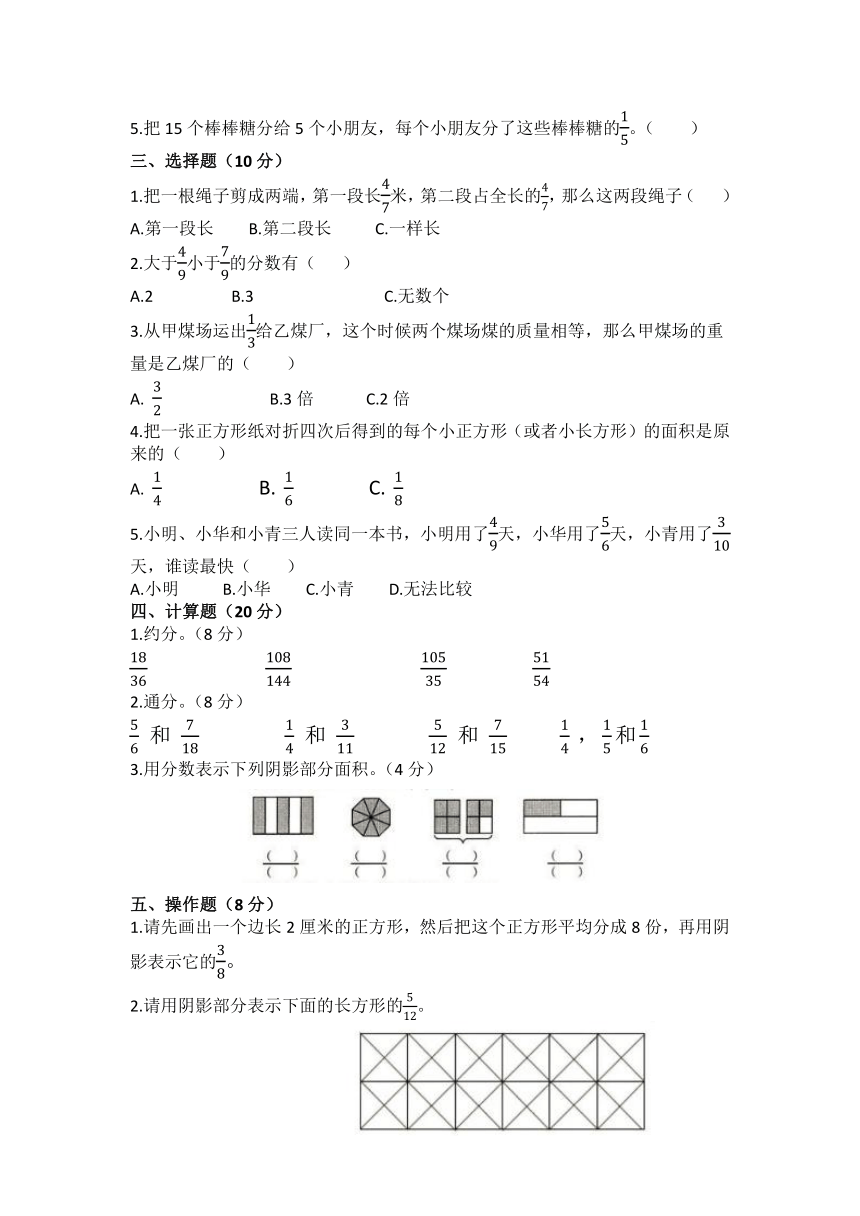 5.把 15 个棒棒糖分给 5 个小朋友，每个小朋友分了这些棒棒糖的$\frac{1}{5}$。（　　）

三、选择题（10 分）

1.把一根绳子剪成两端，第一段长$\frac{4}{7}$米，第二段占全长的$\frac{4}{7}$，那么这两段绳子（　　）

A.第一段长　　B.第二段长　　C.一样长

2.大于$\frac{4}{9}$小于$\frac{7}{9}$的分数有（　　）

A.2　　B.3　　C.无数个

3.从甲煤场运出$\frac{1}{3}$给乙煤厂，这个时候两个煤场煤的质量相等，那么甲煤场的重量是乙煤厂的（　　）

A. $\frac{3}{2}$　　B.3 倍　　C.2 倍

4.把一张正方形纸对折四次后得到的每个小正方形（或者小长方形）的面积是原来的（　　）

A. $\frac{1}{4}$　　B. $\frac{1}{6}$　　C. $\frac{1}{8}$

5.小明、小华和小青三人读同一本书，小明用了$\frac{4}{9}$天，小华用了$\frac{5}{6}$天，小青用了$\frac{3}{10}$天，谁读最快（　　）

A.小明　　B.小华　　C.小青　　D.无法比较

四、计算题（20 分）

1.约分。（8 分）

$\frac{18}{36}$　　$\frac{108}{144}$　　$\frac{105}{35}$　　$\frac{51}{54}$

2.通分。（8 分）

$\frac{5}{6}$ 和 $\frac{7}{18}$　　$\frac{1}{4}$ 和 $\frac{3}{11}$　　$\frac{5}{12}$ 和 $\frac{7}{15}$　　$\frac{1}{4}$，$\frac{1}{5}$和$\frac{1}{6}$

3.用分数表示下列阴影部分面积。（4 分）

$\frac{(\ )}{(\ )}$　　$\frac{(\ )}{(\ )}$　　$\frac{(\ )}{(\ )}$　　$\frac{(\ )}{(\ )}$

五、操作题（8 分）

1.请先画出一个边长 2 厘米的正方形，然后把这个正方形平均分成 8 份，再用阴影表示它的$\frac{3}{8}$。

2.请用阴影部分表示下面的长方形的$\frac{5}{12}$。